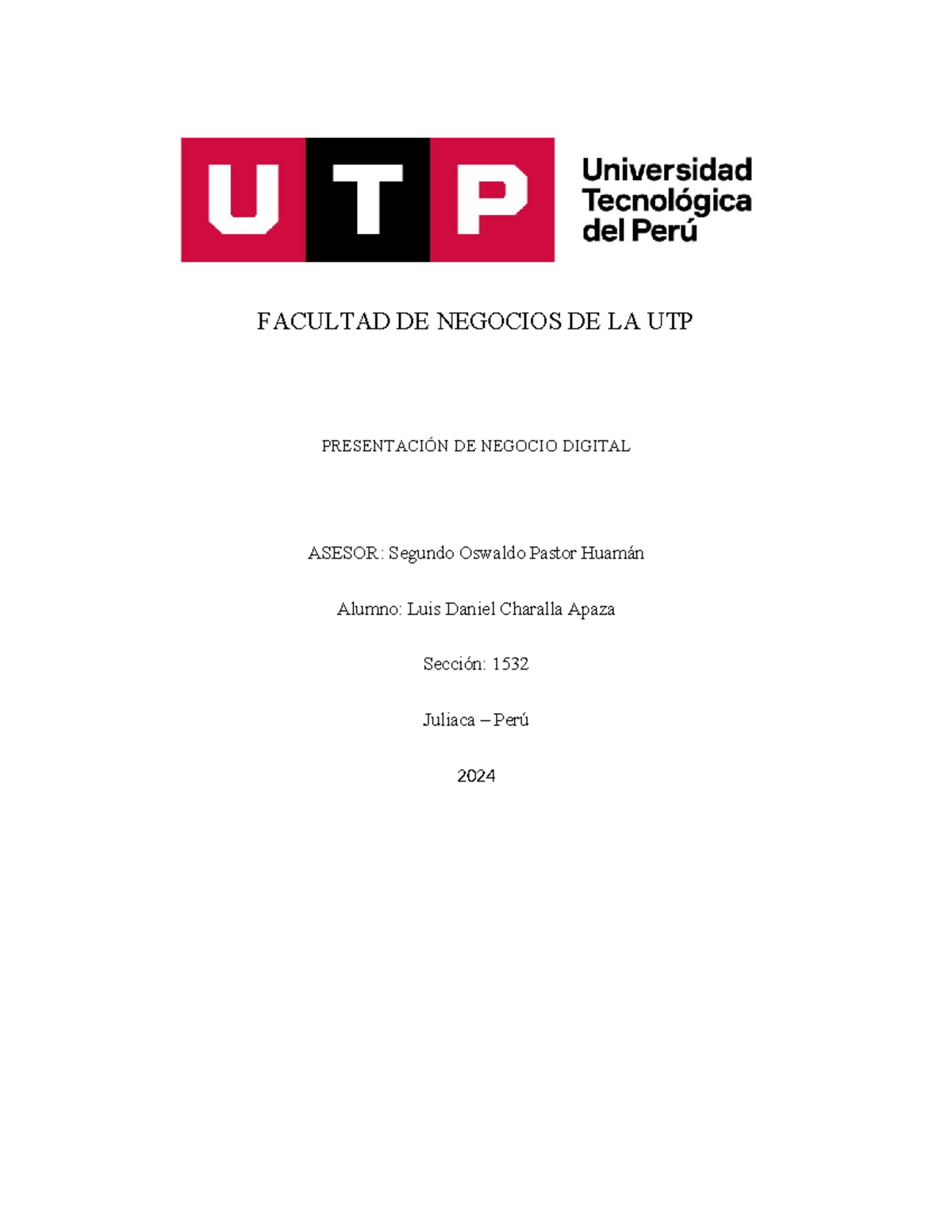 UTP Universidad Tecnológica del Perú

FACULTAD DE NEGOCIOS DE LA UTP

PRESENTACIÓN DE NEGOCIO DIGITAL

ASESOR: Segundo Oswaldo Pastor Huamán

Alumno: Luis Daniel Charalla Apaza

Sección: 1532

Juliaca – Perú

2024